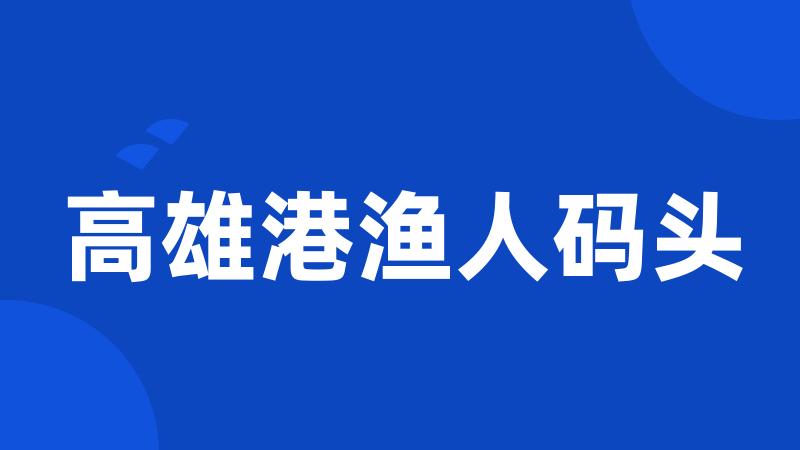 高雄港渔人码头